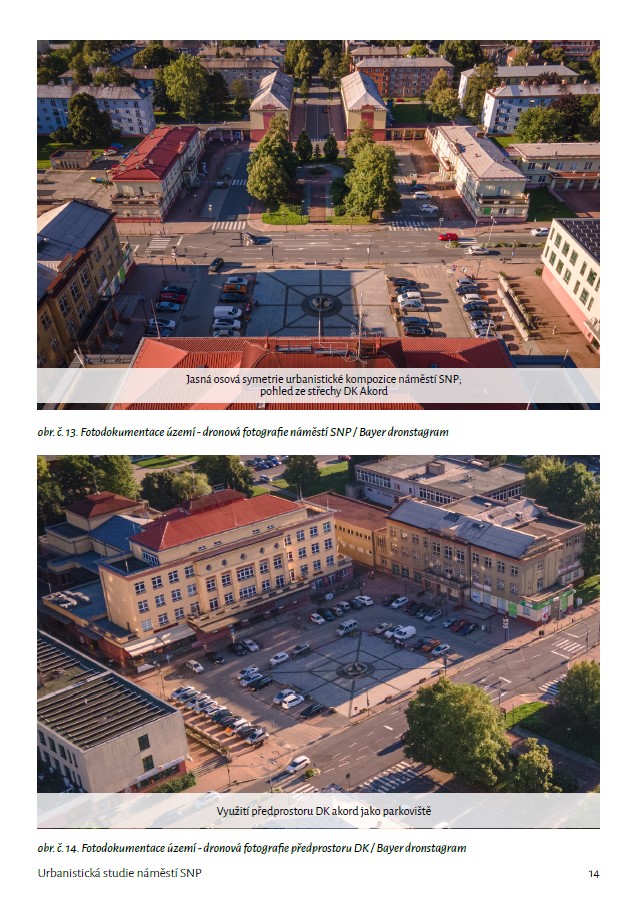 Jasná osová symetrie urbanistické kompozice náměstí SNP; pohled ze střechy DK Akord

obr. č. 13. Fotodokumentace území - dronová fotografie náměstí SNP / Bayer dronstagram

Využití předprostoru DK akord jako parkoviště

obr. č. 14. Fotodokumentace území - dronová fotografie předprostoru DK / Bayer dronstagram

Urbanistická studie náměstí SNP

14